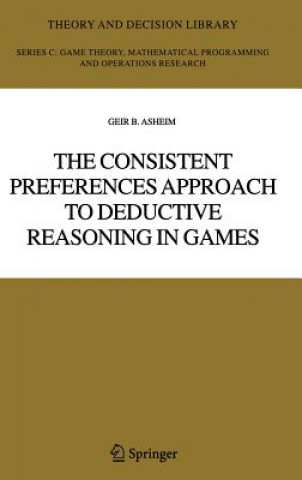 THEORY AND DECISION LIBRARY

SERIES C: GAME THEORY, MATHEMATICAL PROGRAMMING AND OPERATIONS RESEARCH

GEIR B. ASHEIM

THE CONSISTENT PREFERENCES APPROACH TO DEDUCTIVE REASONING IN GAMES

Springer